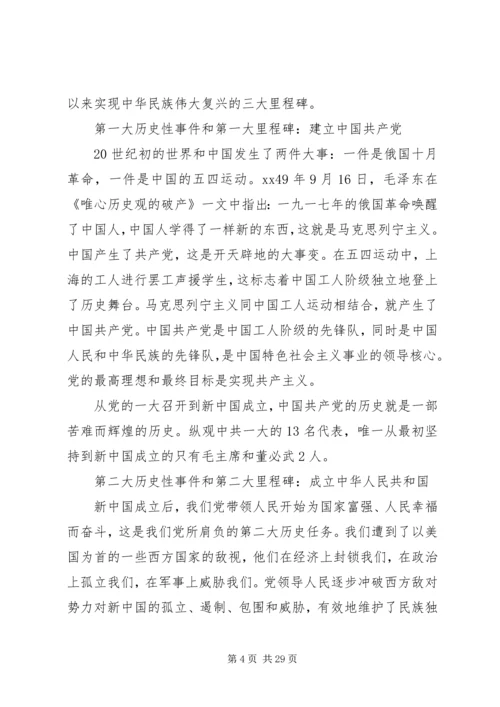 以来实现中华民族伟大复兴的三大里程碑。

第一大历史性事件和第一大里程碑：建立中国共产党

20世纪初的世界和中国发生了两件大事：一件是俄国十月革命，一件是中国的五四运动。xx49年9月16日，毛泽东在《唯心历史观的破产》一文中指出：一九一七年的俄国革命唤醒了中国人，中国人学得了一样新的东西，这就是马克思列宁主义。中国产生了共产党，这是开天辟地的大事变。在五四运动中，上海的工人进行罢工声援学生，这标志着中国工人阶级独立地登上了历史舞台。马克思列宁主义同中国工人运动相结合，就产生了中国共产党。中国共产党是中国工人阶级的先锋队，同时是中国人民和中华民族的先锋队，是中国特色社会主义事业的领导核心。党的最高理想和最终目标是实现共产主义。

从党的一大召开到新中国成立，中国共产党的历史就是一部苦难而辉煌的历史。纵观中共一大的13名代表，唯一从最初坚持到新中国成立的只有毛主席和董必武2人。

第二大历史性事件和第二大里程碑：成立中华人民共和国

新中国成立后，我们党带领人民开始为国家富强、人民幸福而奋斗，这是我们党所肩负的第二大历史任务。我们遭到了以美国为首的一些西方国家的敌视，他们在经济上封锁我们，在政治上孤立我们，在军事上威胁我们。党领导人民逐步冲破西方敌对势力对新中国的孤立、遏制、包围和威胁，有效地维护了民族独

第4页 共29页